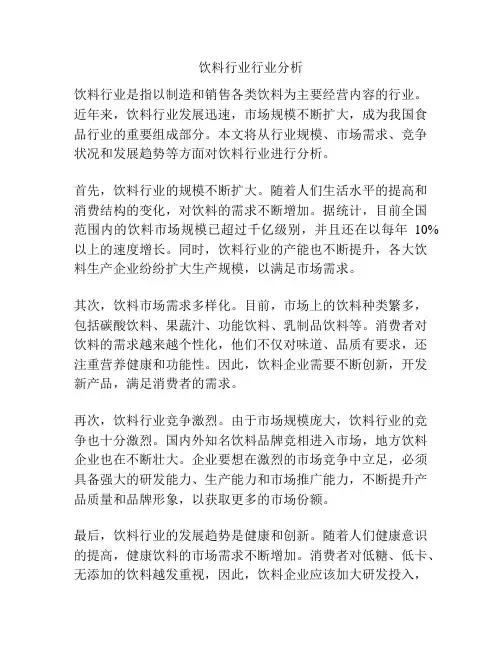 饮料行业行业分析

饮料行业是指以制造和销售各类饮料为主要经营内容的行业。近年来，饮料行业发展迅速，市场规模不断扩大，成为我国食品行业的重要组成部分。本文将从行业规模、市场需求、竞争状况和发展趋势等方面对饮料行业进行分析。

首先，饮料行业的规模不断扩大。随着人们生活水平的提高和消费结构的变化，对饮料的需求不断增加。据统计，目前全国范围内的饮料市场规模已超过千亿级别，并且还在以每年 10%以上的速度增长。同时，饮料行业的产能也不断提升，各大饮料生产企业纷纷扩大生产规模，以满足市场需求。

其次，饮料市场需求多样化。目前，市场上的饮料种类繁多，包括碳酸饮料、果蔬汁、功能饮料、乳制品饮料等。消费者对饮料的需求越来越个性化，他们不仅对味道、品质有要求，还注重营养健康和功能性。因此，饮料企业需要不断创新，开发新产品，满足消费者的需求。

再次，饮料行业竞争激烈。由于市场规模庞大，饮料行业的竞争也十分激烈。国内外知名饮料品牌竞相进入市场，地方饮料企业也在不断壮大。企业要想在激烈的市场竞争中立足，必须具备强大的研发能力、生产能力和市场推广能力，不断提升产品质量和品牌形象，以获取更多的市场份额。

最后，饮料行业的发展趋势是健康和创新。随着人们健康意识的提高，健康饮料的市场需求不断增加。消费者对低糖、低卡、无添加的饮料越发重视，因此，饮料企业应该加大研发投入，